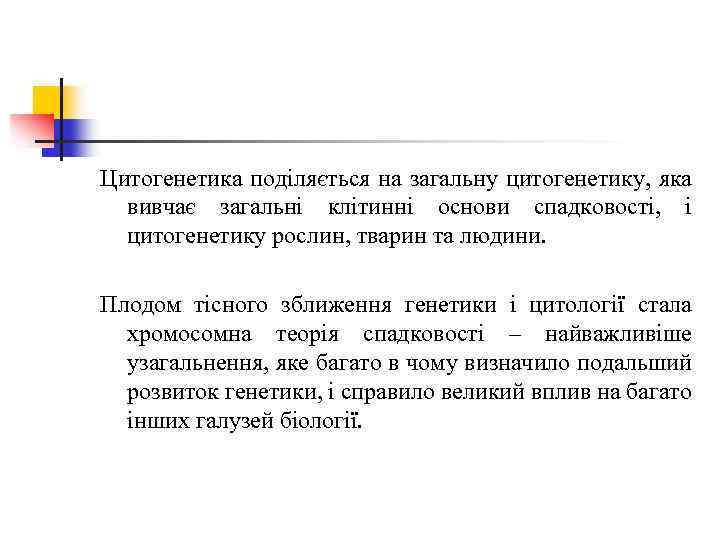 Цитогенетика поділяється на загальну цитогенетику, яка вивчає загальні клітинні основи спадковості, і цитогенетику рослин, тварин та людини.

Плодом тісного зближення генетики і цитології стала хромосомна теорія спадковості – найважливіше узагальнення, яке багато в чому визначило подальший розвиток генетики, і справило великий вплив на багато інших галузей біології.